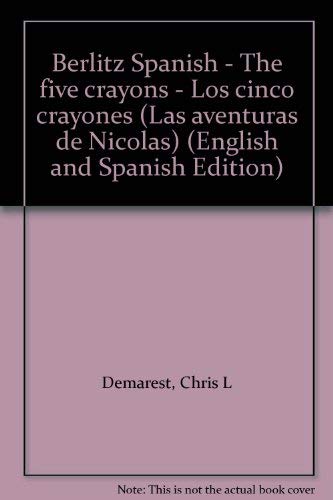 Berlitz Spanish - The five crayons - Los cinco crayones (Las aventuras de Nicolas) (English and Spanish Edition)

Demarest, Chris L

Note: This is not the actual book cover